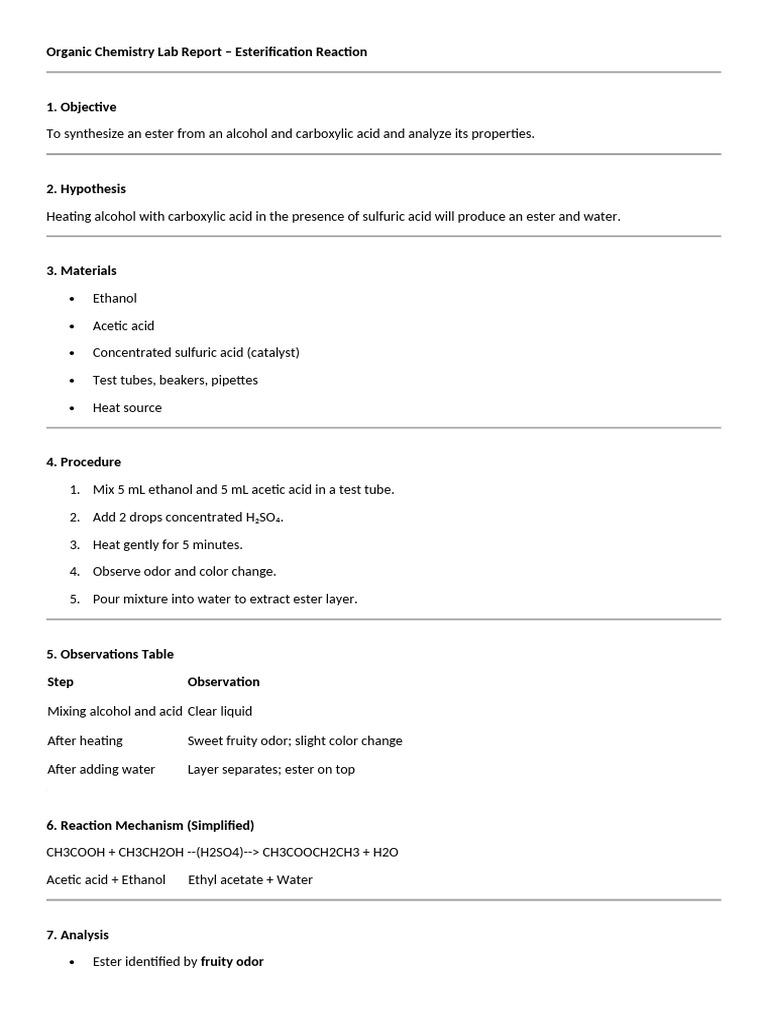 Organic Chemistry Lab Report – Esterification Reaction

1. Objective

To synthesize an ester from an alcohol and carboxylic acid and analyze its properties.

2. Hypothesis

Heating alcohol with carboxylic acid in the presence of sulfuric acid will produce an ester and water.

3. Materials

• Ethanol
• Acetic acid
• Concentrated sulfuric acid (catalyst)
• Test tubes, beakers, pipettes
• Heat source

4. Procedure

1. Mix 5 mL ethanol and 5 mL acetic acid in a test tube.
2. Add 2 drops concentrated $H_2SO_4$.
3. Heat gently for 5 minutes.
4. Observe odor and color change.
5. Pour mixture into water to extract ester layer.

5. Observations Table

| Step | Observation |
|---|---|
| Mixing alcohol and acid | Clear liquid |
| After heating | Sweet fruity odor; slight color change |
| After adding water | Layer separates; ester on top |

6. Reaction Mechanism (Simplified)

CH3COOH + CH3CH2OH --(H2SO4)--> CH3COOCH2CH3 + H2O

Acetic acid + Ethanol Ethyl acetate + Water

7. Analysis

• Ester identified by fruity odor